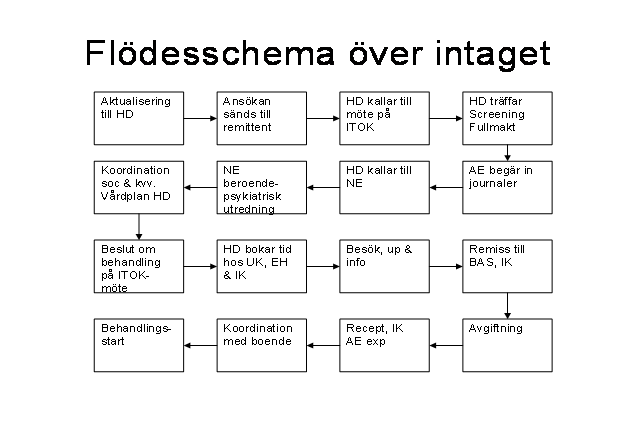 Flödesschema över intaget

Aktualisering till HD

Ansökan sänds till remittent

HD kallar till möte på ITOK

HD träffar Screening Fullmakt

AE begär in journaler

HD kallar till NE

NE beroende-psykiatrisk utredning

Koordination soc & kvv. Vårdplan HD

Beslut om behandling på ITOK-möte

HD bokar tid hos UK, EH & IK

Besök, up & info

Remiss till BAS, IK

Avgiftning

Recept, IK AE exp

Koordination med boende

Behandlings-start